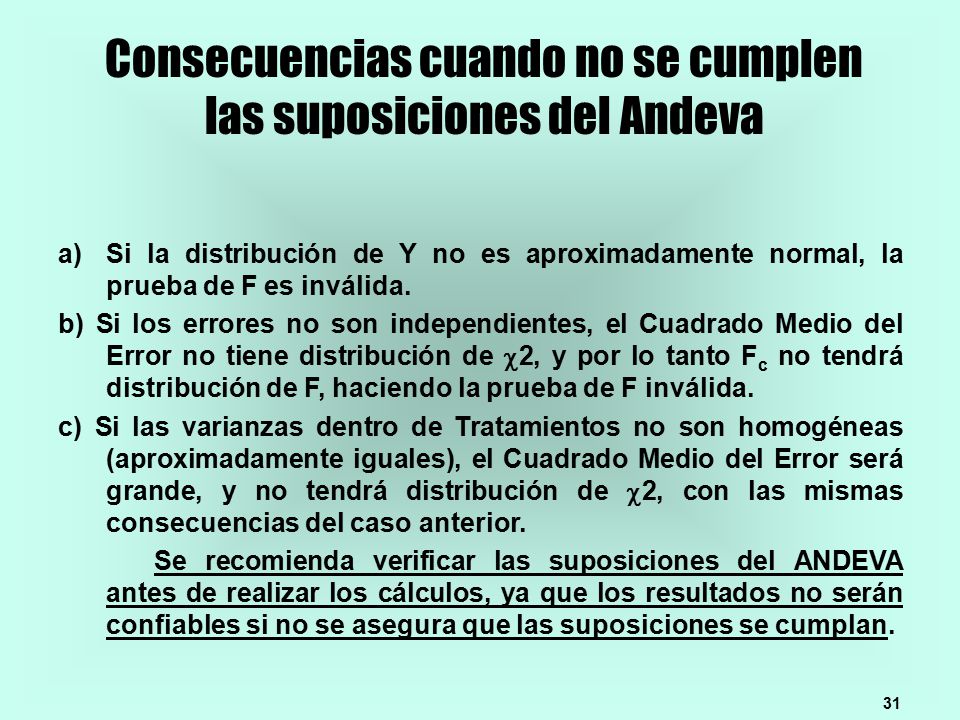 Consecuencias cuando no se cumplen las suposiciones del Andeva

a) Si la distribución de Y no es aproximadamente normal, la prueba de F es inválida.

b) Si los errores no son independientes, el Cuadrado Medio del Error no tiene distribución de $\chi 2$, y por lo tanto $F_c$ no tendrá distribución de F, haciendo la prueba de F inválida.

c) Si las varianzas dentro de Tratamientos no son homogéneas (aproximadamente iguales), el Cuadrado Medio del Error será grande, y no tendrá distribución de $\chi 2$, con las mismas consecuencias del caso anterior.

Se recomienda verificar las suposiciones del ANDEVA antes de realizar los cálculos, ya que los resultados no serán confiables si no se asegura que las suposiciones se cumplan.

31